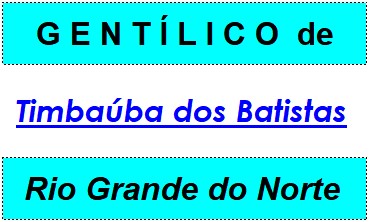 GENTÍLICO de

Timbaúba dos Batistas

Rio Grande do Norte